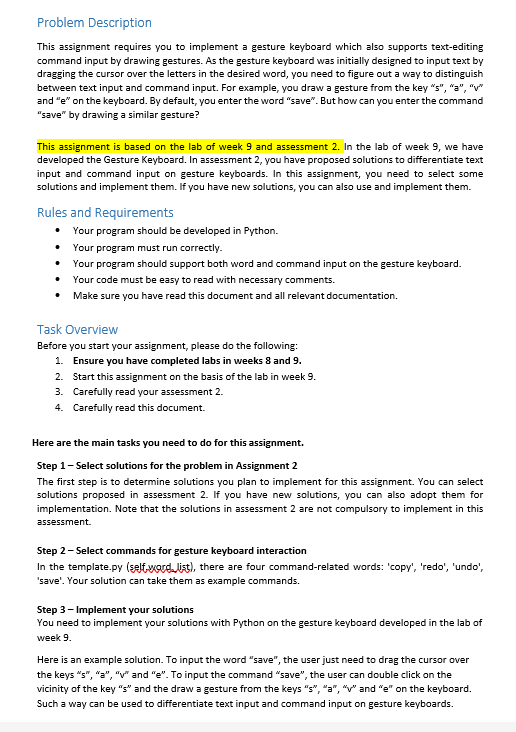 Problem Description

This assignment requires you to implement a gesture keyboard which also supports text-editing command input by drawing gestures. As the gesture keyboard was initially designed to input text by dragging the cursor over the letters in the desired word, you need to figure out a way to distinguish between text input and command input. For example, you draw a gesture from the key "s", "a", "v" and "e" on the keyboard. By default, you enter the word "save". But how can you enter the command "save" by drawing a similar gesture?

This assignment is based on the lab of week 9 and assessment 2. In the lab of week 9, we have developed the Gesture Keyboard. In assessment 2, you have proposed solutions to differentiate text input and command input on gesture keyboards. In this assignment, you need to select some solutions and implement them. If you have new solutions, you can also use and implement them.

Rules and Requirements

• Your program should be developed in Python.
• Your program must run correctly.
• Your program should support both word and command input on the gesture keyboard.
• Your code must be easy to read with necessary comments.
• Make sure you have read this document and all relevant documentation.

Task Overview

Before you start your assignment, please do the following:
1. Ensure you have completed labs in weeks 8 and 9.
2. Start this assignment on the basis of the lab in week 9.
3. Carefully read your assessment 2.
4. Carefully read this document.

Here are the main tasks you need to do for this assignment.

Step 1 – Select solutions for the problem in Assignment 2
The first step is to determine solutions you plan to implement for this assignment. You can select solutions proposed in assessment 2. If you have new solutions, you can also adopt them for implementation. Note that the solutions in assessment 2 are not compulsory to implement in this assessment.

Step 2 – Select commands for gesture keyboard interaction
In the template.py (self.word_list), there are four command-related words: 'copy', 'redo', 'undo', 'save'. Your solution can take them as example commands.

Step 3 – Implement your solutions
You need to implement your solutions with Python on the gesture keyboard developed in the lab of week 9.

Here is an example solution. To input the word "save", the user just need to drag the cursor over the keys "s", "a", "v" and "e". To input the command "save", the user can double click on the vicinity of the key "s" and the draw a gesture from the keys "s", "a", "v" and "e" on the keyboard. Such a way can be used to differentiate text input and command input on gesture keyboards.